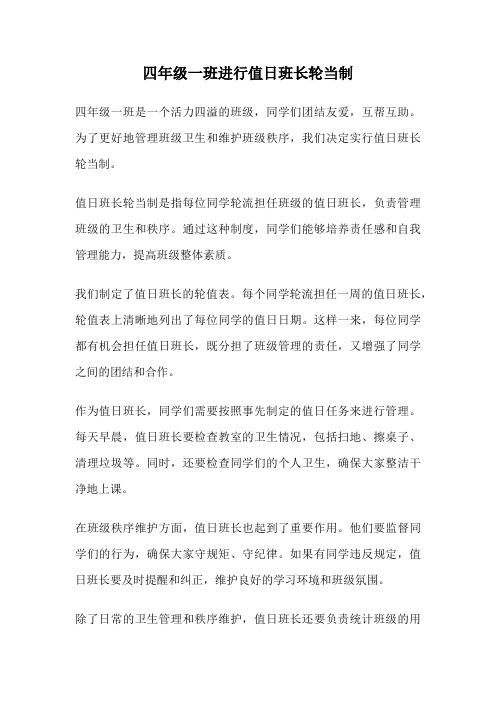 四年级一班进行值日班长轮当制

四年级一班是一个活力四溢的班级，同学们团结友爱，互帮互助。为了更好地管理班级卫生和维护班级秩序，我们决定实行值日班长轮当制。

值日班长轮当制是指每位同学轮流担任班级的值日班长，负责管理班级的卫生和秩序。通过这种制度，同学们能够培养责任感和自我管理能力，提高班级整体素质。

我们制定了值日班长的轮值表。每个同学轮流担任一周的值日班长，轮值表上清晰地列出了每位同学的值日日期。这样一来，每位同学都有机会担任值日班长，既分担了班级管理的责任，又增强了同学之间的团结和合作。

作为值日班长，同学们需要按照事先制定的值日任务来进行管理。每天早晨，值日班长要检查教室的卫生情况，包括扫地、擦桌子、清理垃圾等。同时，还要检查同学们的个人卫生，确保大家整洁干净地上课。

在班级秩序维护方面，值日班长也起到了重要作用。他们要监督同学们的行为，确保大家守规矩、守纪律。如果有同学违反规定，值日班长要及时提醒和纠正，维护良好的学习环境和班级氛围。

除了日常的卫生管理和秩序维护，值日班长还要负责统计班级的用